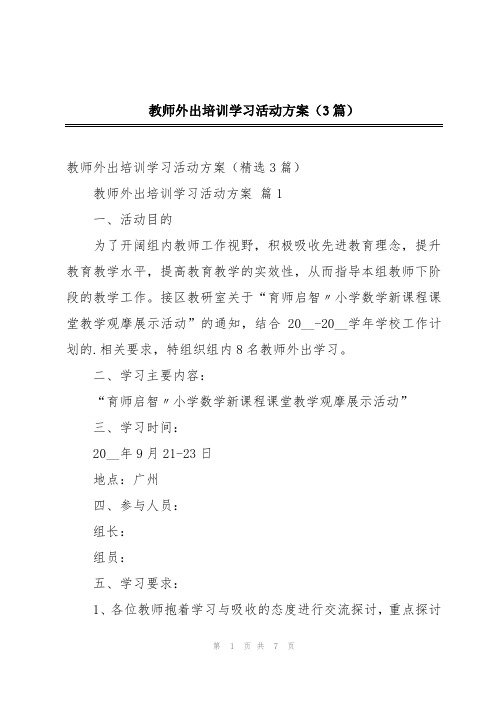 教师外出培训学习活动方案（3篇）

教师外出培训学习活动方案（精选3篇）

教师外出培训学习活动方案 篇1

一、活动目的

为了开阔组内教师工作视野，积极吸收先进教育理念，提升教育教学水平，提高教育教学的实效性，从而指导本组教师下阶段的教学工作。接区教研室关于“育师启智〃小学数学新课程课堂教学观摩展示活动”的通知，结合 20__-20__学年学校工作计划的.相关要求，特组织组内8名教师外出学习。

二、学习主要内容：

“育师启智〃小学数学新课程课堂教学观摩展示活动”

三、学习时间：

20__年9月21-23日

地点：广州

四、参与人员：

组长：

组员：

五、学习要求：

1、各位教师抱着学习与吸收的态度进行交流探讨，重点探讨

第 1 页 共 7 页